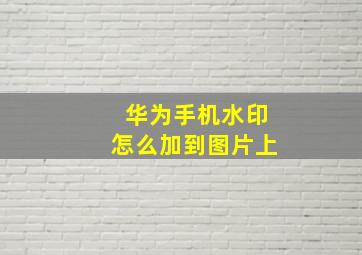 华为手机水印
怎么加到图片上